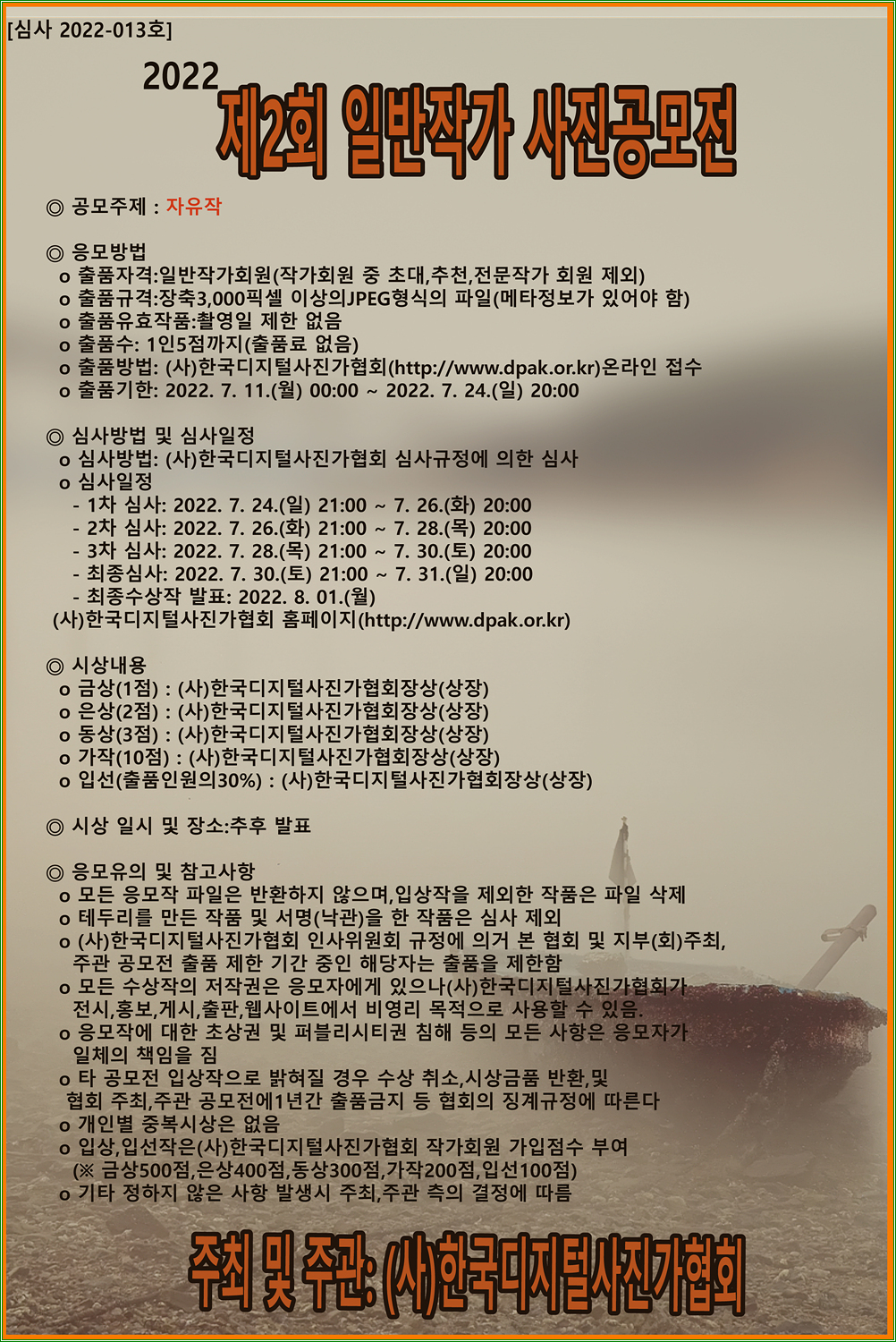 [심사 2022-013호]

2022
제2회 일반작가 사진공모전

◎ 공모주제 : 자유작

◎ 응모방법
o 출품자격:일반작가회원(작가회원 중 초대,추천,전문작가 회원 제외)
o 출품규격:장축3,000픽셀 이상의JPEG형식의 파일(메타정보가 있어야 함)
o 출품유효작품:촬영일 제한 없음
o 출품수: 1인5점까지(출품료 없음)
o 출품방법: (사)한국디지털사진가협회(http://www.dpak.or.kr)온라인 접수
o 출품기한: 2022. 7. 11.(월) 00:00 ~ 2022. 7. 24.(일) 20:00

◎ 심사방법 및 심사일정
o 심사방법: (사)한국디지털사진가협회 심사규정에 의한 심사
o 심사일정
- 1차 심사: 2022. 7. 24.(일) 21:00 ~ 7. 26.(화) 20:00
- 2차 심사: 2022. 7. 26.(화) 21:00 ~ 7. 28.(목) 20:00
- 3차 심사: 2022. 7. 28.(목) 21:00 ~ 7. 30.(토) 20:00
- 최종심사: 2022. 7. 30.(토) 21:00 ~ 7. 31.(일) 20:00
- 최종수상작 발표: 2022. 8. 01.(월)
(사)한국디지털사진가협회 홈페이지(http://www.dpak.or.kr)

◎ 시상내용
o 금상(1점) : (사)한국디지털사진가협회장상(상장)
o 은상(2점) : (사)한국디지털사진가협회장상(상장)
o 동상(3점) : (사)한국디지털사진가협회장상(상장)
o 가작(10점) : (사)한국디지털사진가협회장상(상장)
o 입선(출품인원의30%) : (사)한국디지털사진가협회장상(상장)

◎ 시상 일시 및 장소:추후 발표

◎ 응모유의 및 참고사항
o 모든 응모작 파일은 반환하지 않으며,입상작을 제외한 작품은 파일 삭제
o 테두리를 만든 작품 및 서명(낙관)을 한 작품은 심사 제외
o (사)한국디지털사진가협회 인사위원회 규정에 의거 본 협회 및 지부(회)주최, 주관 공모전 출품 제한 기간 중인 해당자는 출품을 제한함
o 모든 수상작의 저작권은 응모자에게 있으나(사)한국디지털사진가협회가 전시,홍보,게시,출판,웹사이트에서 비영리 목적으로 사용할 수 있음.
o 응모작에 대한 초상권 및 퍼블리시티권 침해 등의 모든 사항은 응모자가 일체의 책임을 짐
o 타 공모전 입상작으로 밝혀질 경우 수상 취소,시상금품 반환,및 협회 주최,주관 공모전에1년간 출품금지 등 협회의 징계규정에 따른다
o 개인별 중복시상은 없음
o 입상,입선작은(사)한국디지털사진가협회 작가회원 가입점수 부여 (※ 금상500점,은상400점,동상300점,가작200점,입선100점)
o 기타 정하지 않은 사항 발생시 주최,주관 측의 결정에 따름

주최 및 주관: (사)한국디지털사진가협회